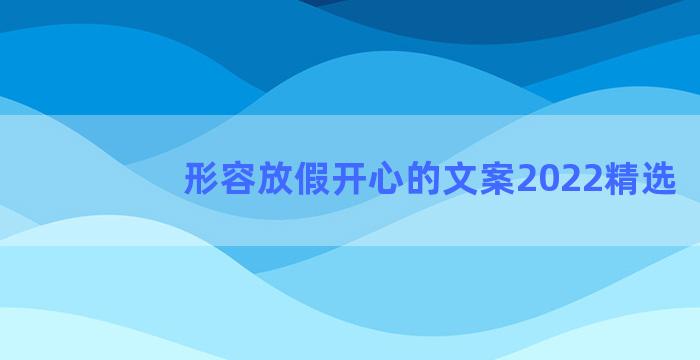 形容放假开心的文案2022精选